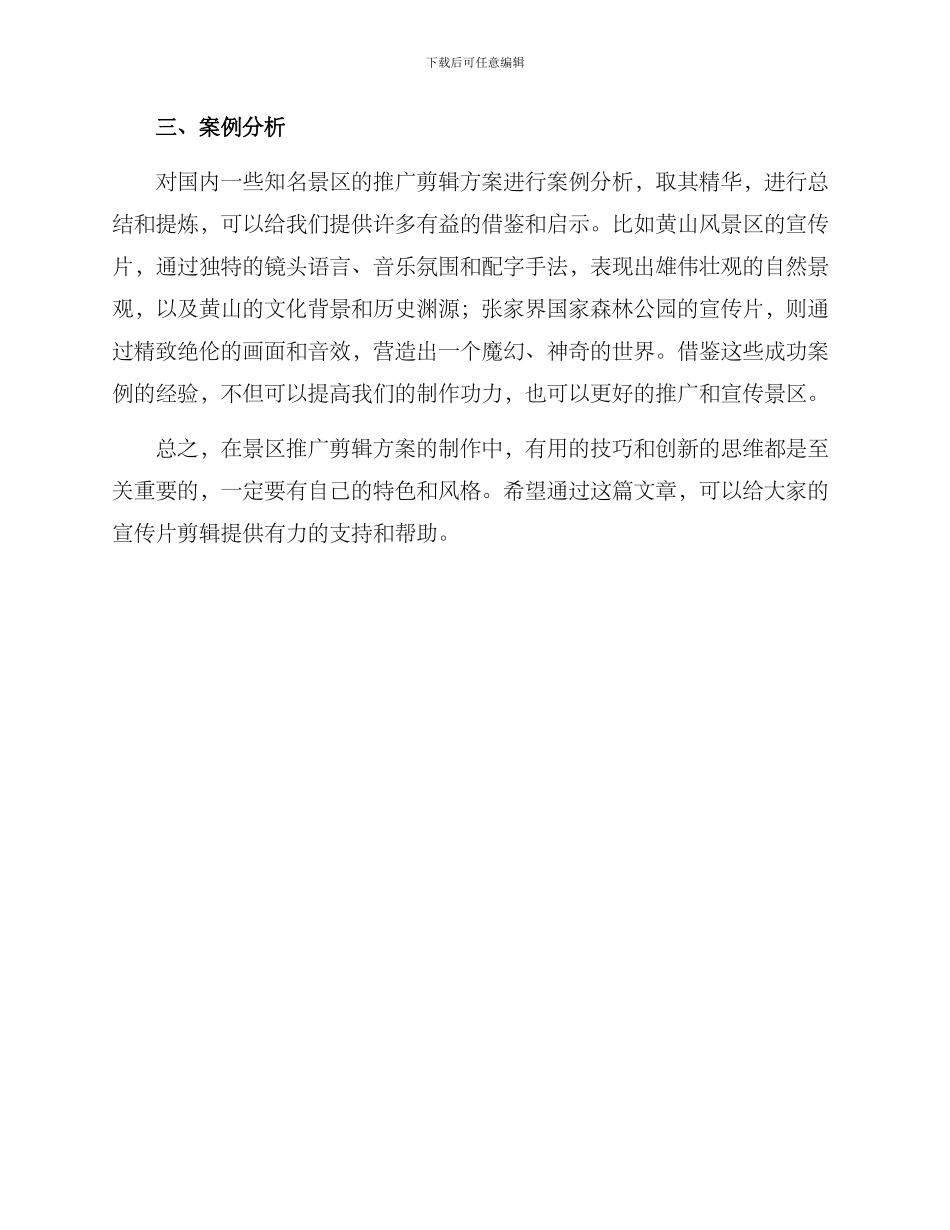 下载后可任意编辑

三、案例分析

对国内一些知名景区的推广剪辑方案进行案例分析，取其精华，进行总结和提炼，可以给我们提供许多有益的借鉴和启示。比如黄山风景区的宣传片，通过独特的镜头语言、音乐氛围和配字手法，表现出雄伟壮观的自然景观，以及黄山的文化背景和历史渊源；张家界国家森林公园的宣传片，则通过精致绝伦的画面和音效，营造出一个魔幻、神奇的世界。借鉴这些成功案例的经验，不但可以提高我们的制作功力，也可以更好的推广和宣传景区。

总之，在景区推广剪辑方案的制作中，有用的技巧和创新的思维都是至关重要的，一定要有自己的特色和风格。希望通过这篇文章，可以给大家的宣传片剪辑提供有力的支持和帮助。